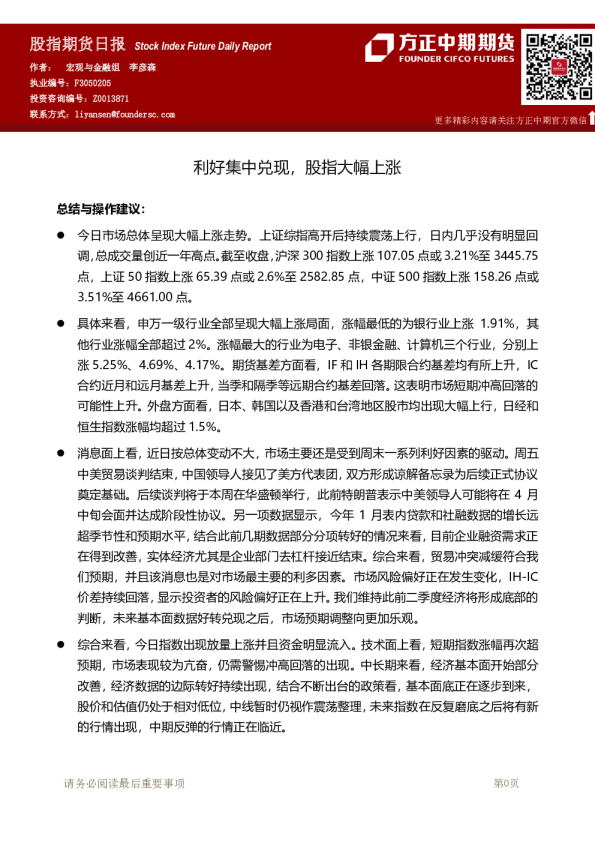 股指期货日报 Stock Index Future Daily Report

作者： 宏观与金融组 李彦森
执业编号：F3050205
投资咨询编号：Z0013871
联系方式：liyansen@foundersc.com

方正中期期货
FOUNDER CIFCO FUTURES

更多精彩内容请关注方正中期官方微信

利好集中兑现，股指大幅上涨

总结与操作建议：

● 今日市场总体呈现大幅上涨走势。上证综指高开后持续震荡上行，日内几乎没有明显回调，总成交量创近一年高点。截至收盘，沪深 300 指数上涨 107.05 点或 3.21%至 3445.75 点，上证 50 指数上涨 65.39 点或 2.6%至 2582.85 点，中证 500 指数上涨 158.26 点或 3.51%至 4661.00 点。

● 具体来看，申万一级行业全部呈现大幅上涨局面，涨幅最低的为银行业上涨 1.91%，其他行业涨幅全部超过 2%。涨幅最大的行业为电子、非银金融、计算机三个行业，分别上涨 5.25%、4.69%、4.17%。期货基差方面看，IF 和 IH 各期限合约基差均有所上升，IC 合约近月和远月基差上升，当季和隔季等远期合约基差回落。这表明市场短期冲高回落的可能性上升。外盘方面看，日本、韩国以及香港和台湾地区股市均出现大幅上行，日经和恒生指数涨幅均超过 1.5%。

● 消息面上看，近日按总体变动不大，市场主要还是受到周末一系列利好因素的驱动。周五中美贸易谈判结束，中国领导人接见了美方代表团，双方形成谅解备忘录为后续正式协议奠定基础。后续谈判将于本周在华盛顿举行，此前特朗普表示中美领导人可能将在 4 月中旬会面并达成阶段性协议。另一项数据显示，今年 1 月表内贷款和社融数据的增长远超季节性和预期水平，结合此前几期数据部分分项转好的情况来看，目前企业融资需求正在得到改善，实体经济尤其是企业部门去杠杆接近结束。综合来看，贸易冲突减缓符合我们预期，并且该消息也是对市场最主要的利多因素。市场风险偏好正在发生变化，IH-IC 价差持续回落，显示投资者的风险偏好正在上升。我们维持此前二季度经济将形成底部的判断，未来基本面数据好转兑现之后，市场预期调整向更加乐观。

● 综合来看，今日指数出现放量上涨并且资金明显流入。技术面上看，短期指数涨幅再次超预期，市场表现较为亢奋，仍需警惕冲高回落的出现。中长期来看，经济基本面开始部分改善，经济数据的边际转好持续出现，结合不断出台的政策看，基本面底正在逐步到来，股价和估值仍处于相对低位，中线暂时仍视作震荡整理，未来指数在反复磨底之后将有新的行情出现，中期反弹的行情正在临近。

请务必阅读最后重要事项 第0页